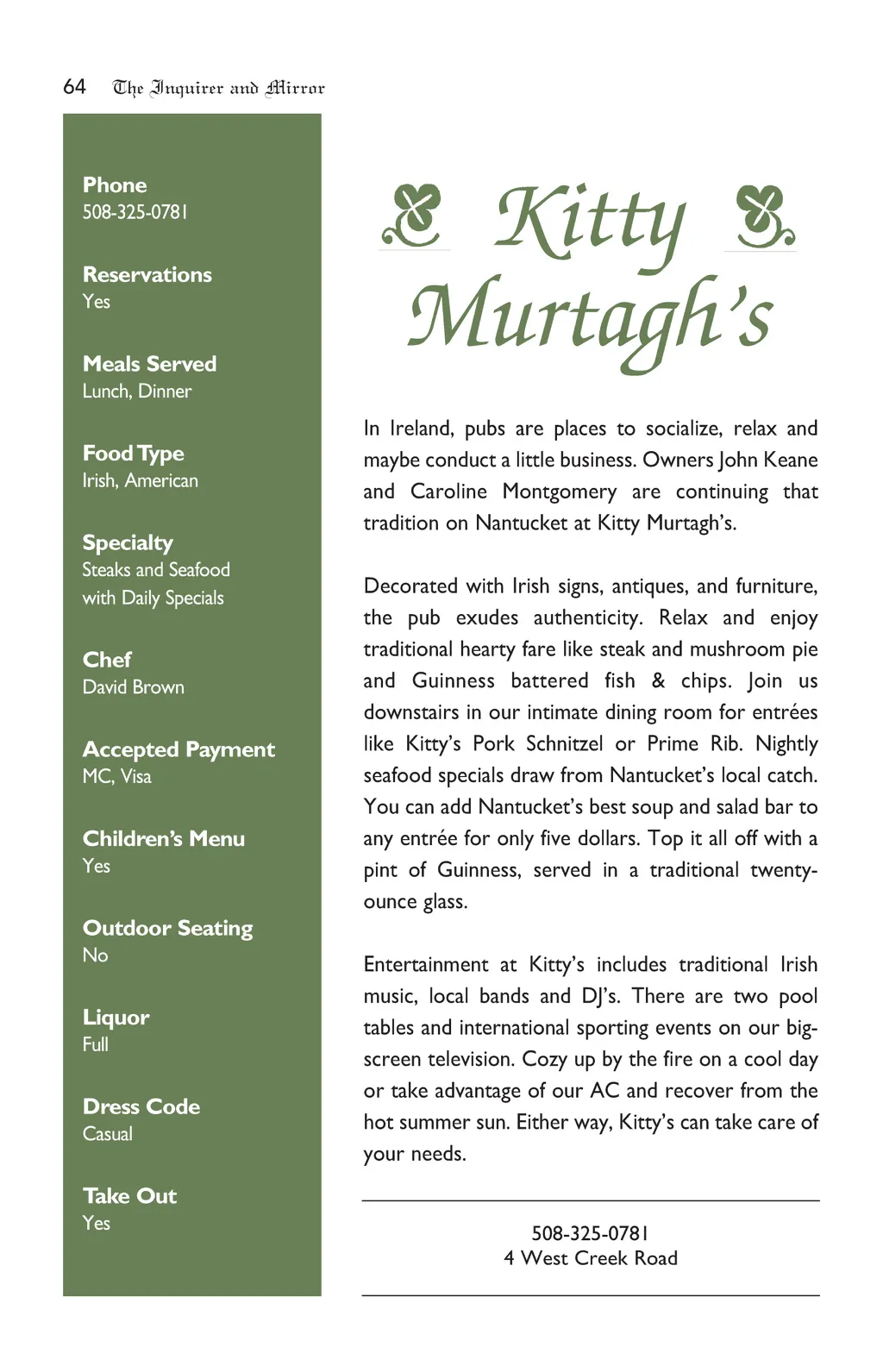 64 The Inquirer and Mirror

Phone
508-325-0781

Reservations
Yes

Meals Served
Lunch, Dinner

Food Type
Irish, American

Specialty
Steaks and Seafood with Daily Specials

Chef
David Brown

Accepted Payment
MC, Visa

Children's Menu
Yes

Outdoor Seating
No

Liquor
Full

Dress Code
Casual

Take Out
Yes

Kitty Murtagh's

In Ireland, pubs are places to socialize, relax and maybe conduct a little business. Owners John Keane and Caroline Montgomery are continuing that tradition on Nantucket at Kitty Murtagh's.

Decorated with Irish signs, antiques, and furniture, the pub exudes authenticity. Relax and enjoy traditional hearty fare like steak and mushroom pie and Guinness battered fish & chips. Join us downstairs in our intimate dining room for entrées like Kitty's Pork Schnitzel or Prime Rib. Nightly seafood specials draw from Nantucket's local catch. You can add Nantucket's best soup and salad bar to any entrée for only five dollars. Top it all off with a pint of Guinness, served in a traditional twenty-ounce glass.

Entertainment at Kitty's includes traditional Irish music, local bands and DJ's. There are two pool tables and international sporting events on our big-screen television. Cozy up by the fire on a cool day or take advantage of our AC and recover from the hot summer sun. Either way, Kitty's can take care of your needs.

508-325-0781
4 West Creek Road